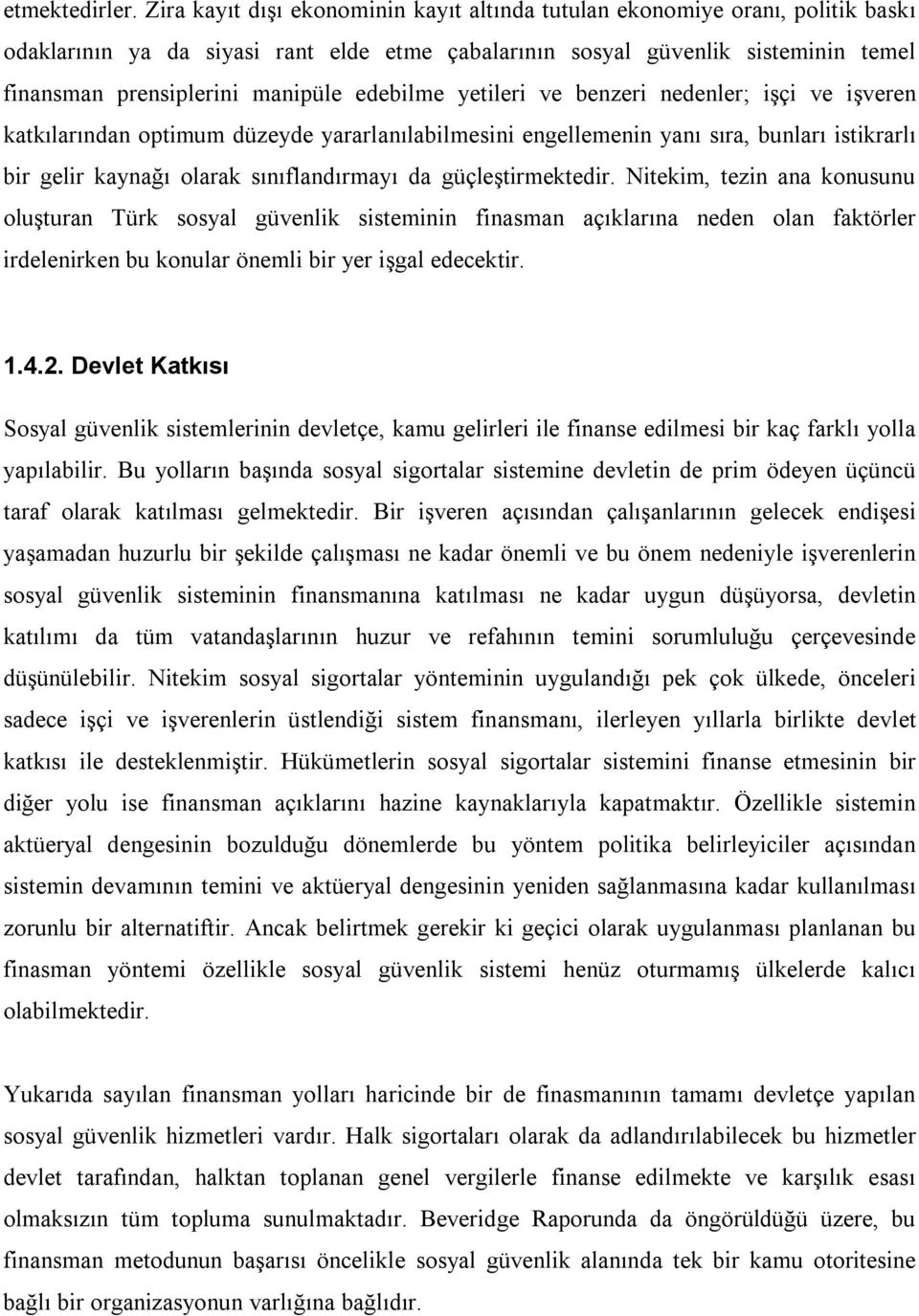 etmektedirler. Zira kayıt dışı ekonominin kayıt altında tutulan ekonomiye oranı, politik baskı odaklarının ya da siyasi rant elde etme çabalarının sosyal güvenlik sisteminin temel finansman prensiplerini manipüle edebilme yetileri ve benzeri nedenler; işçi ve işveren katkılarından optimum düzeyde yararlanılabilmesini engellemenin yanı sıra, bunları istikrarlı bir gelir kaynağı olarak sınıflandırmayı da güçleştirmektedir. Nitekim, tezin ana konusunu oluşturan Türk sosyal güvenlik sisteminin finasman açıklarına neden olan faktörler irdelenirken bu konular önemli bir yer işgal edecektir.

1.4.2. Devlet Katkısı

Sosyal güvenlik sistemlerinin devletçe, kamu gelirleri ile finanse edilmesi bir kaç farklı yolla yapılabilir. Bu yolların başında sosyal sigortalar sistemine devletin de prim ödeyen üçüncü taraf olarak katılması gelmektedir. Bir işveren açısından çalışanlarının gelecek endişesi yaşamadan huzurlu bir şekilde çalışması ne kadar önemli ve bu önem nedeniyle işverenlerin sosyal güvenlik sisteminin finansmanına katılması ne kadar uygun düşüyorsa, devletin katılımı da tüm vatandaşlarının huzur ve refahının temini sorumluluğu çerçevesinde düşünülebilir. Nitekim sosyal sigortalar yönteminin uygulandığı pek çok ülkede, önceleri sadece işçi ve işverenlerin üstlendiği sistem finansmanı, ilerleyen yıllarla birlikte devlet katkısı ile desteklenmiştir. Hükümetlerin sosyal sigortalar sistemini finanse etmesinin bir diğer yolu ise finansman açıklarını hazine kaynaklarıyla kapatmaktır. Özellikle sistemin aktüeryal dengesinin bozulduğu dönemlerde bu yöntem politika belirleyiciler açısından sistemin devamının temini ve aktüeryal dengesinin yeniden sağlanmasına kadar kullanılması zorunlu bir alternatiftir. Ancak belirtmek gerekir ki geçici olarak uygulanması planlanan bu finasman yöntemi özellikle sosyal güvenlik sistemi henüz oturmamış ülkelerde kalıcı olabilmektedir.

Yukarıda sayılan finansman yolları haricinde bir de finasmanının tamamı devletçe yapılan sosyal güvenlik hizmetleri vardır. Halk sigortaları olarak da adlandırılabilecek bu hizmetler devlet tarafından, halktan toplanan genel vergilerle finanse edilmekte ve karşılık esası olmaksızın tüm topluma sunulmaktadır. Beveridge Raporunda da öngörüldüğü üzere, bu finansman metodunun başarısı öncelikle sosyal güvenlik alanında tek bir kamu otoritesine bağlı bir organizasyonun varlığına bağlıdır.